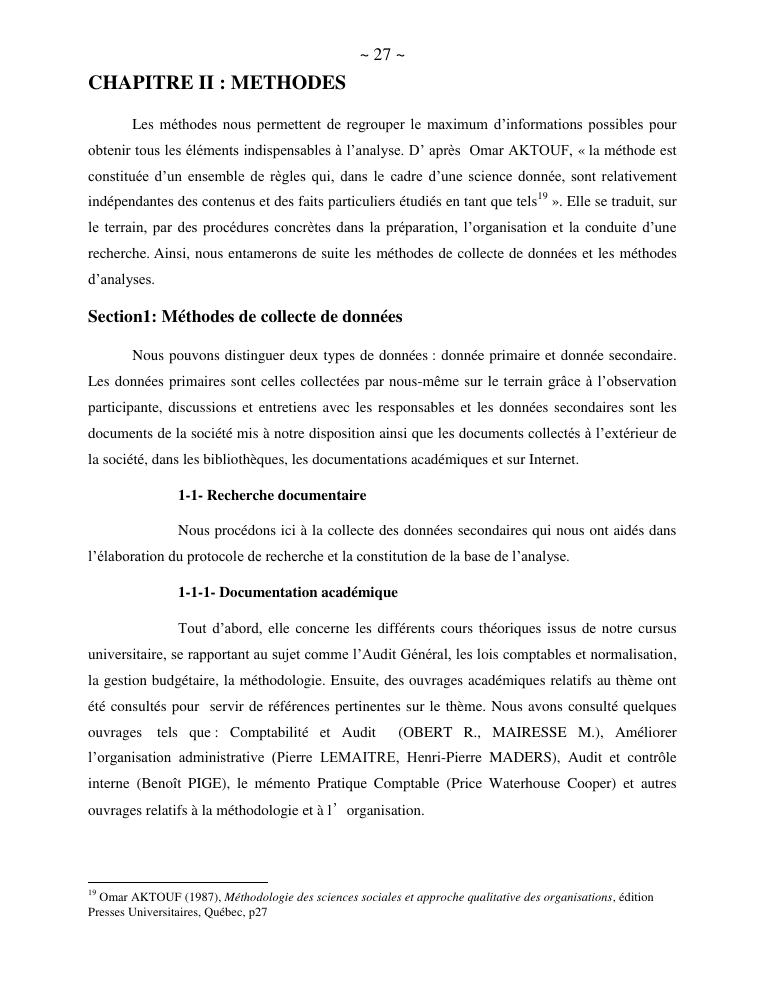 ~ 27 ~

CHAPITRE II : METHODES

Les méthodes nous permettent de regrouper le maximum d'informations possibles pour obtenir tous les éléments indispensables à l'analyse. D' après Omar AKTOUF, « la méthode est constituée d'un ensemble de règles qui, dans le cadre d'une science donnée, sont relativement indépendantes des contenus et des faits particuliers étudiés en tant que tels$^{19}$ ». Elle se traduit, sur le terrain, par des procédures concrètes dans la préparation, l'organisation et la conduite d'une recherche. Ainsi, nous entamerons de suite les méthodes de collecte de données et les méthodes d'analyses.

Section1: Méthodes de collecte de données

Nous pouvons distinguer deux types de données : donnée primaire et donnée secondaire. Les données primaires sont celles collectées par nous-même sur le terrain grâce à l'observation participante, discussions et entretiens avec les responsables et les données secondaires sont les documents de la société mis à notre disposition ainsi que les documents collectés à l'extérieur de la société, dans les bibliothèques, les documentations académiques et sur Internet.

1-1- Recherche documentaire

Nous procédons ici à la collecte des données secondaires qui nous ont aidés dans l'élaboration du protocole de recherche et la constitution de la base de l'analyse.

1-1-1- Documentation académique

Tout d'abord, elle concerne les différents cours théoriques issus de notre cursus universitaire, se rapportant au sujet comme l'Audit Général, les lois comptables et normalisation, la gestion budgétaire, la méthodologie. Ensuite, des ouvrages académiques relatifs au thème ont été consultés pour servir de références pertinentes sur le thème. Nous avons consulté quelques ouvrages tels que : Comptabilité et Audit (OBERT R., MAIRESSE M.), Améliorer l'organisation administrative (Pierre LEMAITRE, Henri-Pierre MADERS), Audit et contrôle interne (Benoît PIGE), le mémento Pratique Comptable (Price Waterhouse Cooper) et autres ouvrages relatifs à la méthodologie et à l' organisation.

$^{19}$ Omar AKTOUF (1987), Méthodologie des sciences sociales et approche qualitative des organisations, édition Presses Universitaires, Québec, p27